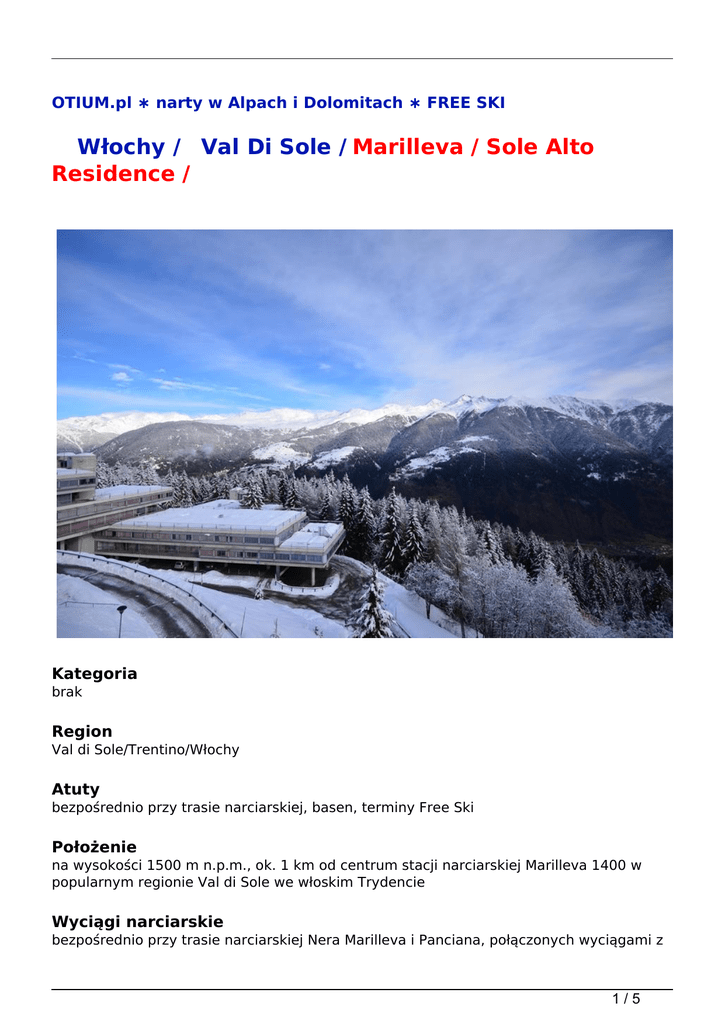 OTIUM.pl ∗ narty w Alpach i Dolomitach ∗ FREE SKI

Włochy / Val Di Sole / Marilleva / Sole Alto Residence /

Kategoria
brak

Region
Val di Sole/Trentino/Włochy

Atuty
bezpośrednio przy trasie narciarskiej, basen, terminy Free Ski

Położenie
na wysokości 1500 m n.p.m., ok. 1 km od centrum stacji narciarskiej Marilleva 1400 w popularnym regionie Val di Sole we włoskim Trydencie

Wyciągi narciarskie
bezpośrednio przy trasie narciarskiej Nera Marilleva i Panciana, połączonych wyciągami z

1 / 5